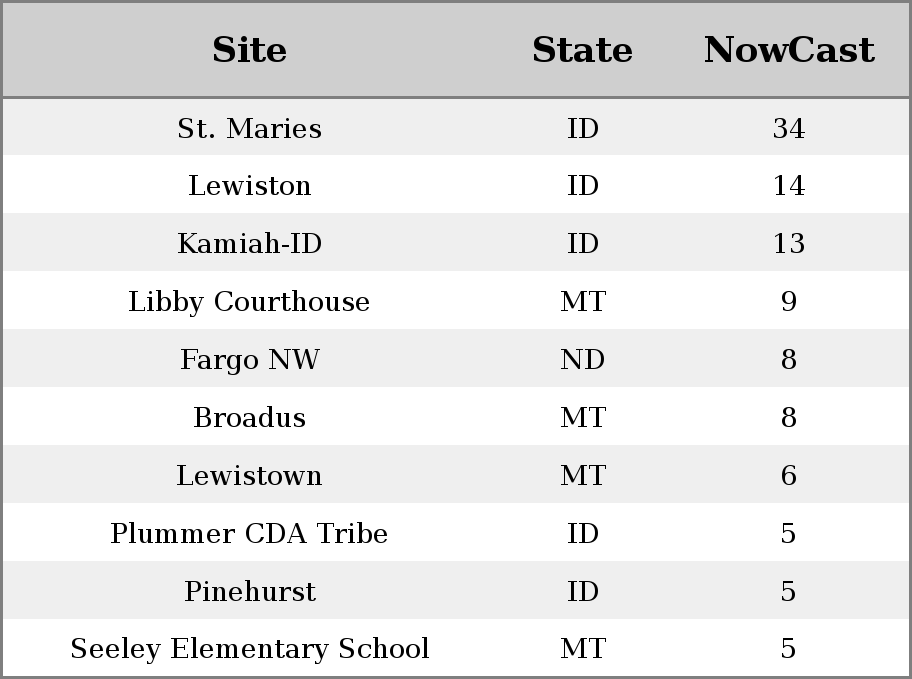 | Site | State | NowCast |
|---|---|---|
| St. Maries | ID | 34 |
| Lewiston | ID | 14 |
| Kamiah-ID | ID | 13 |
| Libby Courthouse | MT | 9 |
| Fargo NW | ND | 8 |
| Broadus | MT | 8 |
| Lewistown | MT | 6 |
| Plummer CDA Tribe | ID | 5 |
| Pinehurst | ID | 5 |
| Seeley Elementary School | MT | 5 |